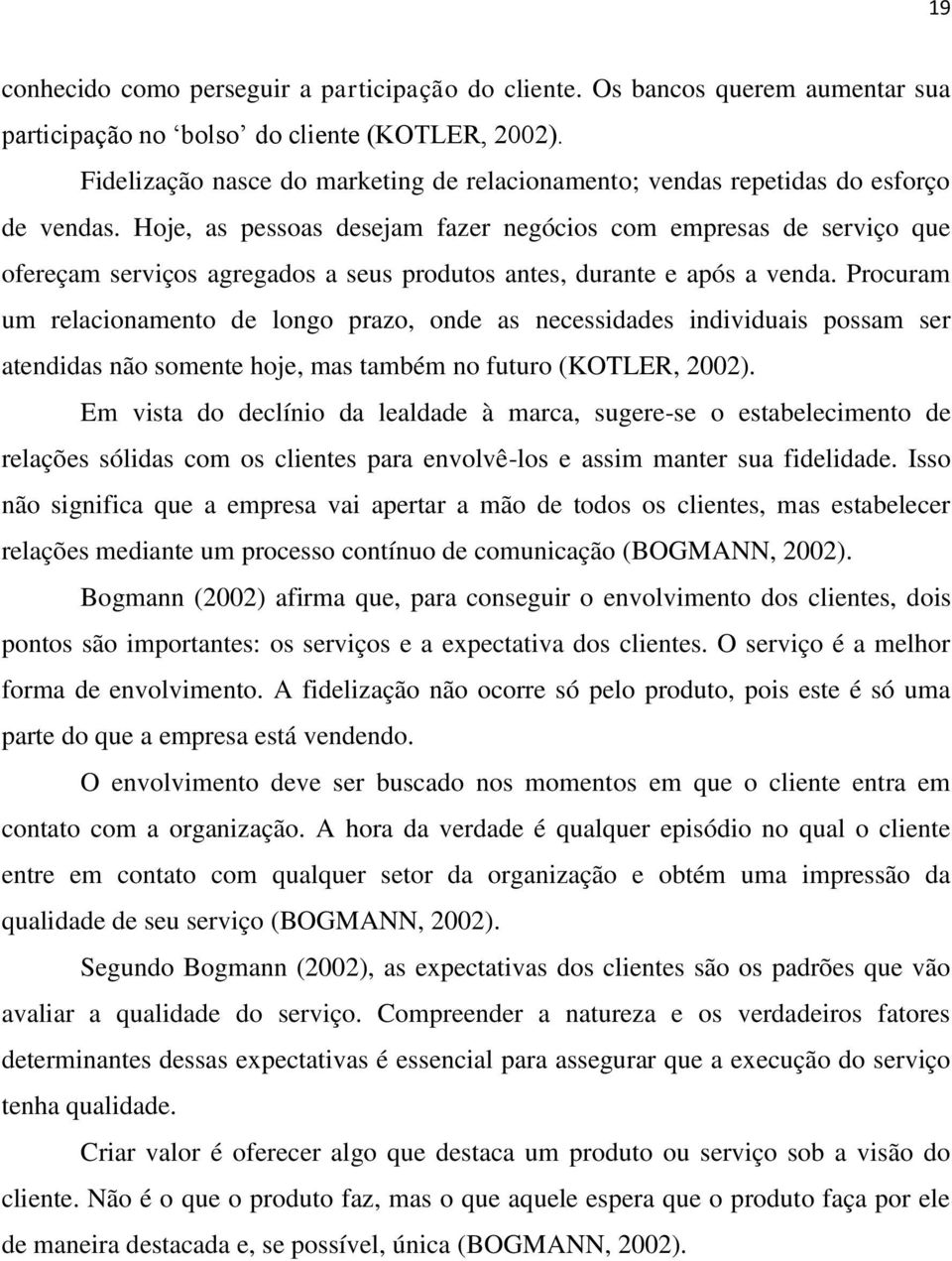 19

conhecido como perseguir a participação do cliente. Os bancos querem aumentar sua participação no ‘bolso’ do cliente (KOTLER, 2002).

Fidelização nasce do marketing de relacionamento; vendas repetidas do esforço de vendas. Hoje, as pessoas desejam fazer negócios com empresas de serviço que ofereçam serviços agregados a seus produtos antes, durante e após a venda. Procuram um relacionamento de longo prazo, onde as necessidades individuais possam ser atendidas não somente hoje, mas também no futuro (KOTLER, 2002).

Em vista do declínio da lealdade à marca, sugere-se o estabelecimento de relações sólidas com os clientes para envolvê-los e assim manter sua fidelidade. Isso não significa que a empresa vai apertar a mão de todos os clientes, mas estabelecer relações mediante um processo contínuo de comunicação (BOGMANN, 2002).

Bogmann (2002) afirma que, para conseguir o envolvimento dos clientes, dois pontos são importantes: os serviços e a expectativa dos clientes. O serviço é a melhor forma de envolvimento. A fidelização não ocorre só pelo produto, pois este é só uma parte do que a empresa está vendendo.

O envolvimento deve ser buscado nos momentos em que o cliente entra em contato com a organização. A hora da verdade é qualquer episódio no qual o cliente entre em contato com qualquer setor da organização e obtém uma impressão da qualidade de seu serviço (BOGMANN, 2002).

Segundo Bogmann (2002), as expectativas dos clientes são os padrões que vão avaliar a qualidade do serviço. Compreender a natureza e os verdadeiros fatores determinantes dessas expectativas é essencial para assegurar que a execução do serviço tenha qualidade.

Criar valor é oferecer algo que destaca um produto ou serviço sob a visão do cliente. Não é o que o produto faz, mas o que aquele espera que o produto faça por ele de maneira destacada e, se possível, única (BOGMANN, 2002).